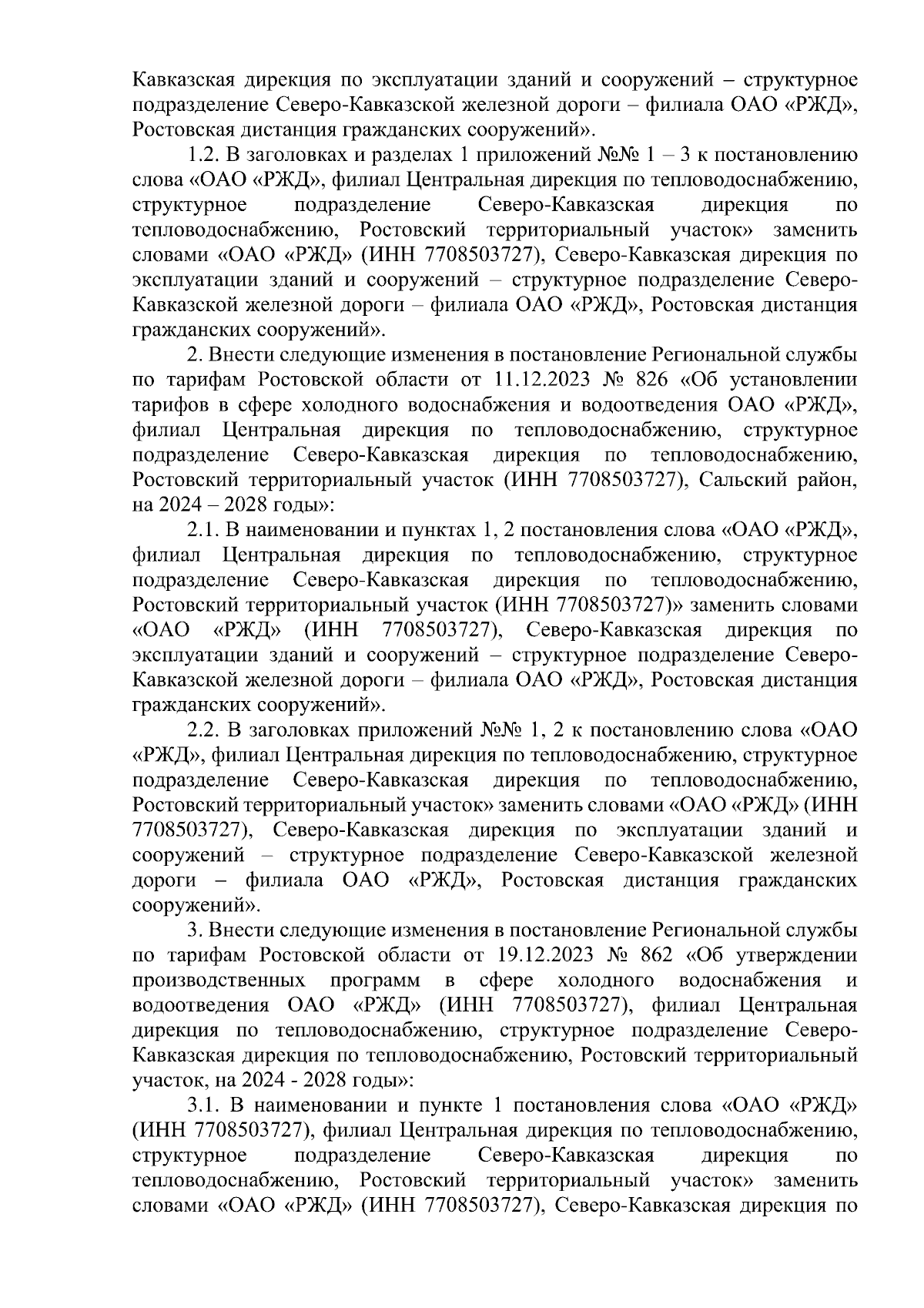 Кавказская дирекция по эксплуатации зданий и сооружений – структурное подразделение Северо-Кавказской железной дороги – филиала ОАО «РЖД», Ростовская дистанция гражданских сооружений».

1.2. В заголовках и разделах 1 приложений №№ 1 – 3 к постановлению слова «ОАО «РЖД», филиал Центральная дирекция по тепловодоснабжению, структурное подразделение Северо-Кавказская дирекция по тепловодоснабжению, Ростовский территориальный участок» заменить словами «ОАО «РЖД» (ИНН 7708503727), Северо-Кавказская дирекция по эксплуатации зданий и сооружений – структурное подразделение Северо-Кавказской железной дороги – филиала ОАО «РЖД», Ростовская дистанция гражданских сооружений».

2. Внести следующие изменения в постановление Региональной службы по тарифам Ростовской области от 11.12.2023 № 826 «Об установлении тарифов в сфере холодного водоснабжения и водоотведения ОАО «РЖД», филиал Центральная дирекция по тепловодоснабжению, структурное подразделение Северо-Кавказская дирекция по тепловодоснабжению, Ростовский территориальный участок (ИНН 7708503727), Сальский район, на 2024 – 2028 годы»:

2.1. В наименовании и пунктах 1, 2 постановления слова «ОАО «РЖД», филиал Центральная дирекция по тепловодоснабжению, структурное подразделение Северо-Кавказская дирекция по тепловодоснабжению, Ростовский территориальный участок (ИНН 7708503727)» заменить словами «ОАО «РЖД» (ИНН 7708503727), Северо-Кавказская дирекция по эксплуатации зданий и сооружений – структурное подразделение Северо-Кавказской железной дороги – филиала ОАО «РЖД», Ростовская дистанция гражданских сооружений».

2.2. В заголовках приложений №№ 1, 2 к постановлению слова «ОАО «РЖД», филиал Центральная дирекция по тепловодоснабжению, структурное подразделение Северо-Кавказская дирекция по тепловодоснабжению, Ростовский территориальный участок» заменить словами «ОАО «РЖД» (ИНН 7708503727), Северо-Кавказская дирекция по эксплуатации зданий и сооружений – структурное подразделение Северо-Кавказской железной дороги – филиала ОАО «РЖД», Ростовская дистанция гражданских сооружений».

3. Внести следующие изменения в постановление Региональной службы по тарифам Ростовской области от 19.12.2023 № 862 «Об утверждении производственных программ в сфере холодного водоснабжения и водоотведения ОАО «РЖД» (ИНН 7708503727), филиал Центральная дирекция по тепловодоснабжению, структурное подразделение Северо-Кавказская дирекция по тепловодоснабжению, Ростовский территориальный участок, на 2024 - 2028 годы»:

3.1. В наименовании и пункте 1 постановления слова «ОАО «РЖД» (ИНН 7708503727), филиал Центральная дирекция по тепловодоснабжению, структурное подразделение Северо-Кавказская дирекция по тепловодоснабжению, Ростовский территориальный участок» заменить словами «ОАО «РЖД» (ИНН 7708503727), Северо-Кавказская дирекция по